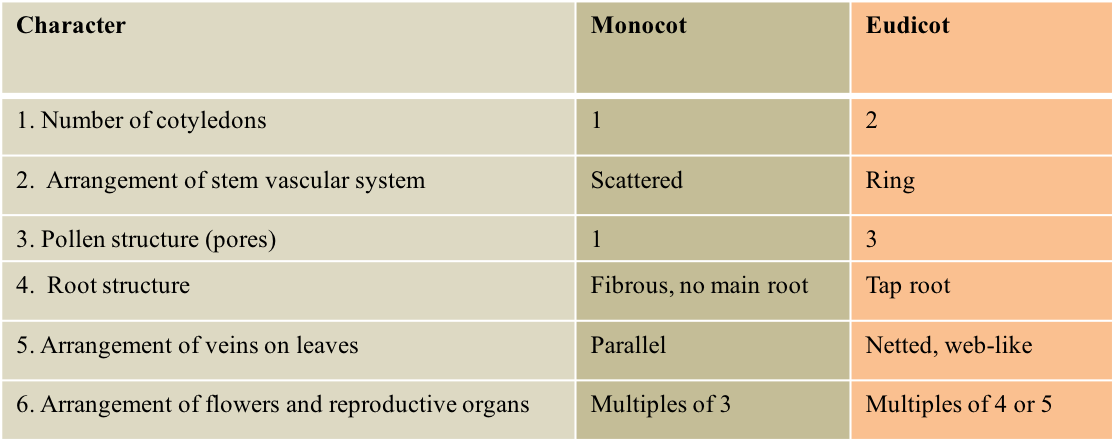 | Character | Monocot | Eudicot |
|---|---|---|
| 1. Number of cotyledons | 1 | 2 |
| 2. Arrangement of stem vascular system | Scattered | Ring |
| 3. Pollen structure (pores) | 1 | 3 |
| 4. Root structure | Fibrous, no main root | Tap root |
| 5. Arrangement of veins on leaves | Parallel | Netted, web-like |
| 6. Arrangement of flowers and reproductive organs | Multiples of 3 | Multiples of 4 or 5 |